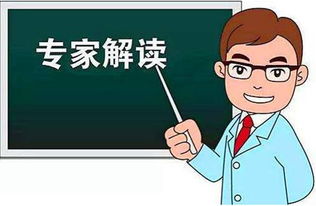 专家解读